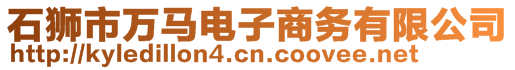 石狮市万马电子商务有限公司
http://kyledillon4.cn.coovee.net